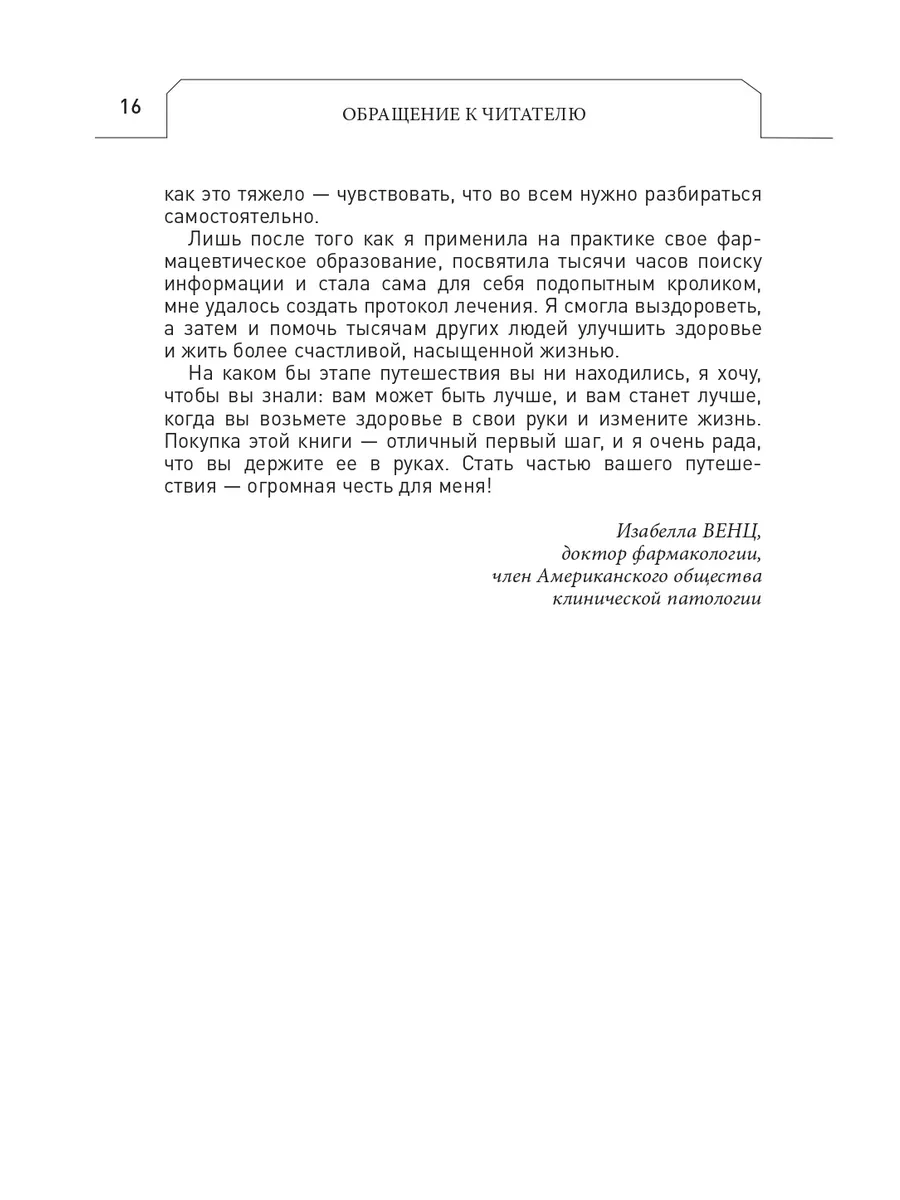 16

ОБРАЩЕНИЕ К ЧИТАТЕЛЮ

как это тяжело — чувствовать, что во всем нужно разбираться самостоятельно.

Лишь после того как я применила на практике свое фармацевтическое образование, посвятила тысячи часов поиску информации и стала сама для себя подопытным кроликом, мне удалось создать протокол лечения. Я смогла выздороветь, а затем и помочь тысячам других людей улучшить здоровье и жить более счастливой, насыщенной жизнью.

На каком бы этапе путешествия вы ни находились, я хочу, чтобы вы знали: вам может быть лучше, и вам станет лучше, когда вы возьмете здоровье в свои руки и измените жизнь. Покупка этой книги — отличный первый шаг, и я очень рада, что вы держите ее в руках. Стать частью вашего путешествия — огромная честь для меня!

Изабелла ВЕНЦ,
доктор фармакологии,
член Американского общества
клинической патологии